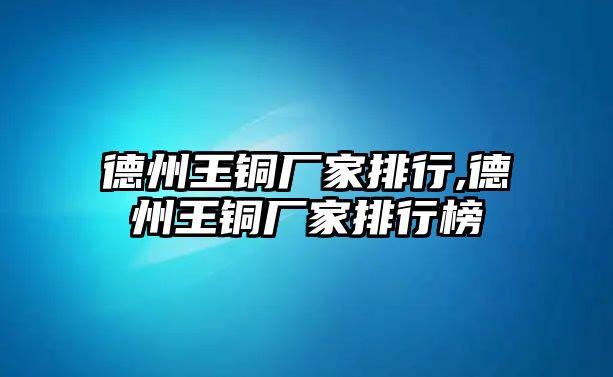 德州王铜厂家排行,德州王铜厂家排行榜